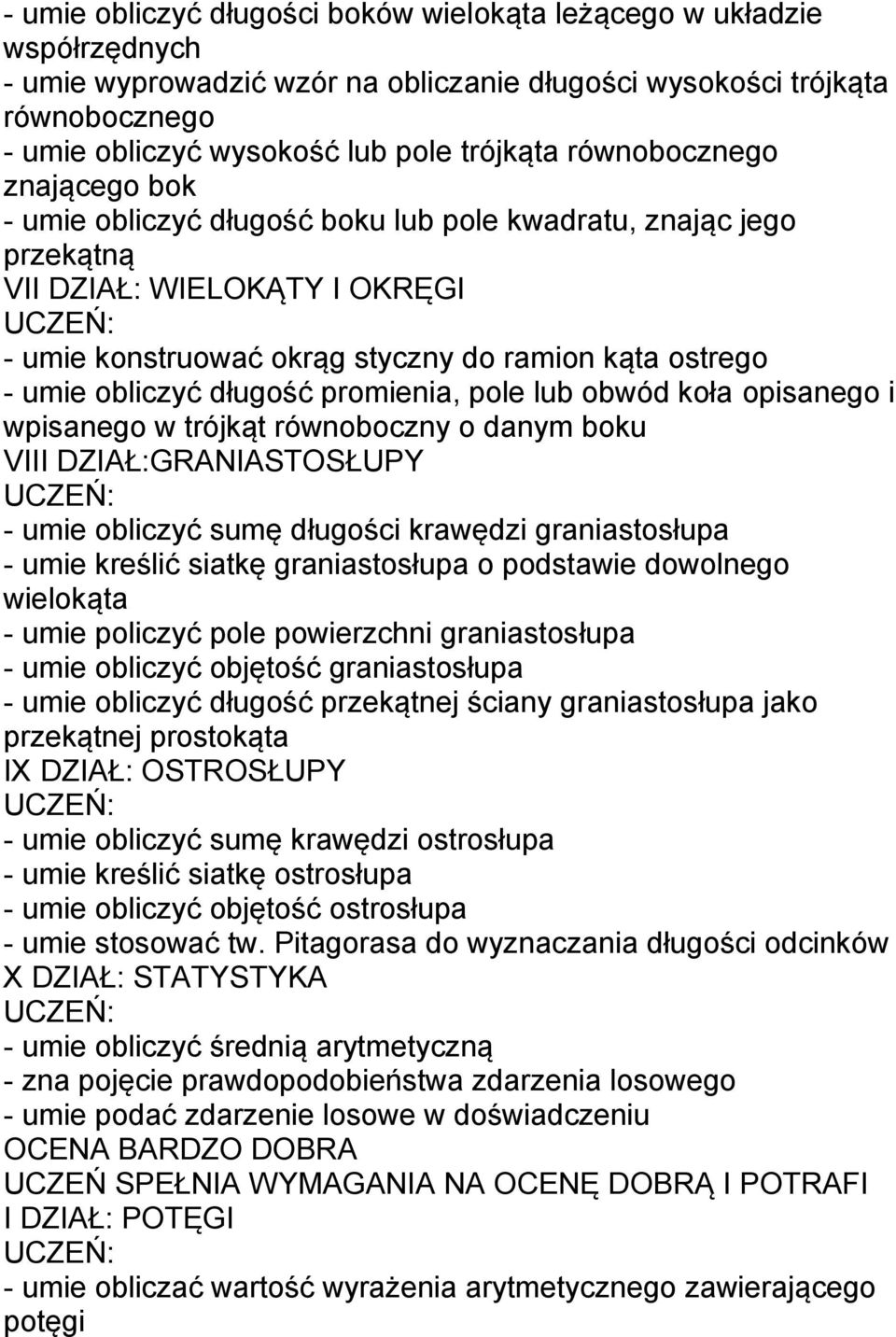 - umie obliczyć długości boków wielokąta leżącego w układzie współrzędnych
- umie wyprowadzić wzór na obliczanie długości wysokości trójkąta równobocznego
- umie obliczyć wysokość lub pole trójkąta równobocznego znającego bok
- umie obliczyć długość boku lub pole kwadratu, znając jego przekątną
VII DZIAŁ: WIELOKĄTY I OKRĘGI
UCZEŃ:
- umie konstruować okrąg styczny do ramion kąta ostrego
- umie obliczyć długość promienia, pole lub obwód koła opisanego i wpisanego w trójkąt równoboczny o danym boku
VIII DZIAŁ:GRANIASTOSŁUPY
UCZEŃ:
- umie obliczyć sumę długości krawędzi graniastosłupa
- umie kreślić siatkę graniastosłupa o podstawie dowolnego wielokąta
- umie policzyć pole powierzchni graniastosłupa
- umie obliczyć objętość graniastosłupa
- umie obliczyć długość przekątnej ściany graniastosłupa jako przekątnej prostokąta
IX DZIAŁ: OSTROSŁUPY
UCZEŃ:
- umie obliczyć sumę krawędzi ostrosłupa
- umie kreślić siatkę ostrosłupa
- umie obliczyć objętość ostrosłupa
- umie stosować tw. Pitagorasa do wyznaczania długości odcinków
X DZIAŁ: STATYSTYKA
UCZEŃ:
- umie obliczyć średnią arytmetyczną
- zna pojęcie prawdopodobieństwa zdarzenia losowego
- umie podać zdarzenie losowe w doświadczeniu
OCENA BARDZO DOBRA
UCZEŃ SPEŁNIA WYMAGANIA NA OCENĘ DOBRĄ I POTRAFI
I DZIAŁ: POTĘGI
UCZEŃ:
- umie obliczać wartość wyrażenia arytmetycznego zawierającego potęgi